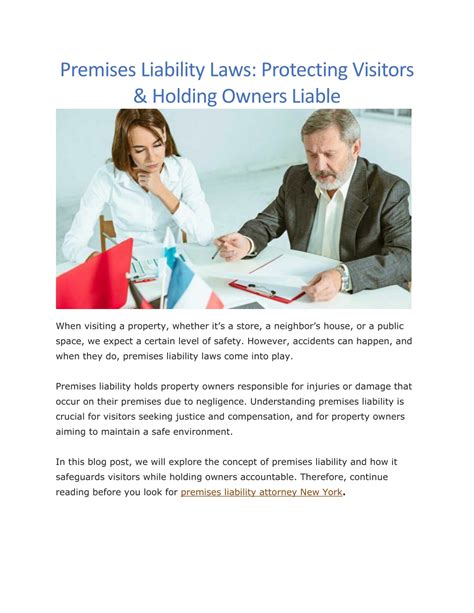 Premises Liability Laws: Protecting Visitors & Holding Owners Liable

When visiting a property, whether it's a store, a neighbor's house, or a public space, we expect a certain level of safety. However, accidents can happen, and when they do, premises liability laws come into play.

Premises liability holds property owners responsible for injuries or damage that occur on their premises due to negligence. Understanding premises liability is crucial for visitors seeking justice and compensation, and for property owners aiming to maintain a safe environment.

In this blog post, we will explore the concept of premises liability and how it safeguards visitors while holding owners accountable. Therefore, continue reading before you look for premises liability attorney New York.